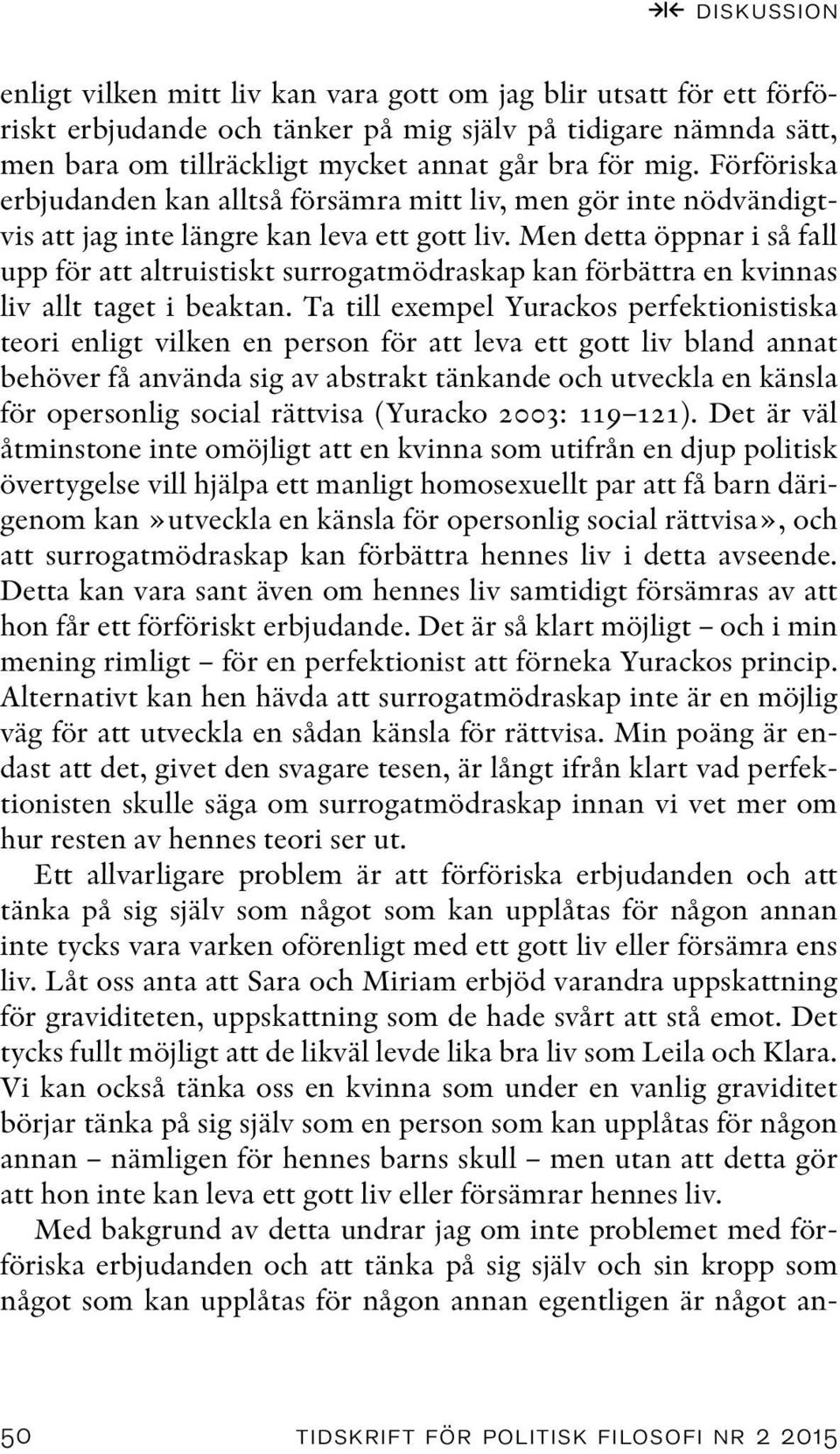 DISKUSSION

enligt vilken mitt liv kan vara gott om jag blir utsatt för ett förföriskt erbjudande och tänker på mig själv på tidigare nämnda sätt, men bara om tillräckligt mycket annat går bra för mig. Förföriska erbjudanden kan alltså försämra mitt liv, men gör inte nödvändigtvis att jag inte längre kan leva ett gott liv. Men detta öppnar i så fall upp för att altruistiskt surrogatmödraskap kan förbättra en kvinnas liv allt taget i beaktan. Ta till exempel Yurackos perfektionistiska teori enligt vilken en person för att leva ett gott liv bland annat behöver få använda sig av abstrakt tänkande och utveckla en känsla för opersonlig social rättvisa (Yuracko 2003: 119–121). Det är väl åtminstone inte omöjligt att en kvinna som utifrån en djup politisk övertygelse vill hjälpa ett manligt homosexuellt par att få barn därigenom kan»utveckla en känsla för opersonlig social rättvisa», och att surrogatmödraskap kan förbättra hennes liv i detta avseende. Detta kan vara sant även om hennes liv samtidigt försämras av att hon får ett förföriskt erbjudande. Det är så klart möjligt – och i min mening rimligt – för en perfektionist att förneka Yurackos princip. Alternativt kan hen hävda att surrogatmödraskap inte är en möjlig väg för att utveckla en sådan känsla för rättvisa. Min poäng är endast att det, givet den svagare tesen, är långt ifrån klart vad perfektionisten skulle säga om surrogatmödraskap innan vi vet mer om hur resten av hennes teori ser ut.

Ett allvarligare problem är att förföriska erbjudanden och att tänka på sig själv som något som kan upplåtas för någon annan inte tycks vara varken oförenligt med ett gott liv eller försämra ens liv. Låt oss anta att Sara och Miriam erbjöd varandra uppskattning för graviditeten, uppskattning som de hade svårt att stå emot. Det tycks fullt möjligt att de likväl levde lika bra liv som Leila och Klara. Vi kan också tänka oss en kvinna som under en vanlig graviditet börjar tänka på sig själv som en person som kan upplåtas för någon annan – nämligen för hennes barns skull – men utan att detta gör att hon inte kan leva ett gott liv eller försämrar hennes liv.

Med bakgrund av detta undrar jag om inte problemet med förföriska erbjudanden och att tänka på sig själv och sin kropp som något som kan upplåtas för någon annan egentligen är något an-

50 TIDSKRIFT FÖR POLITISK FILOSOFI NR 2 2015